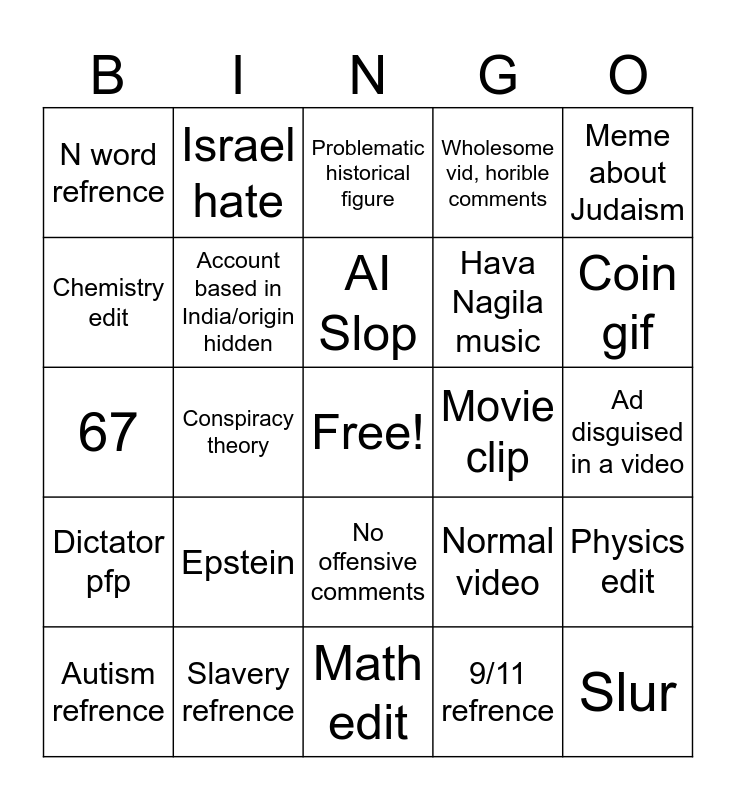 | B | I | N | G | O |
|---|---|---|---|---|
| N word refrence | Israel hate | Problematic historical figure | Wholesome vid, horible comments | Meme about Judaism |
| Chemistry edit | Account based in India/origin hidden | AI Slop | Hava Nagila music | Coin gif |
| 67 | Conspiracy theory | Free! | Movie clip | Ad disguised in a video |
| Dictator pfp | Epstein | No offensive comments | Normal video | Physics edit |
| Autism refrence | Slavery refrence | Math edit | 9/11 refrence | Slur |